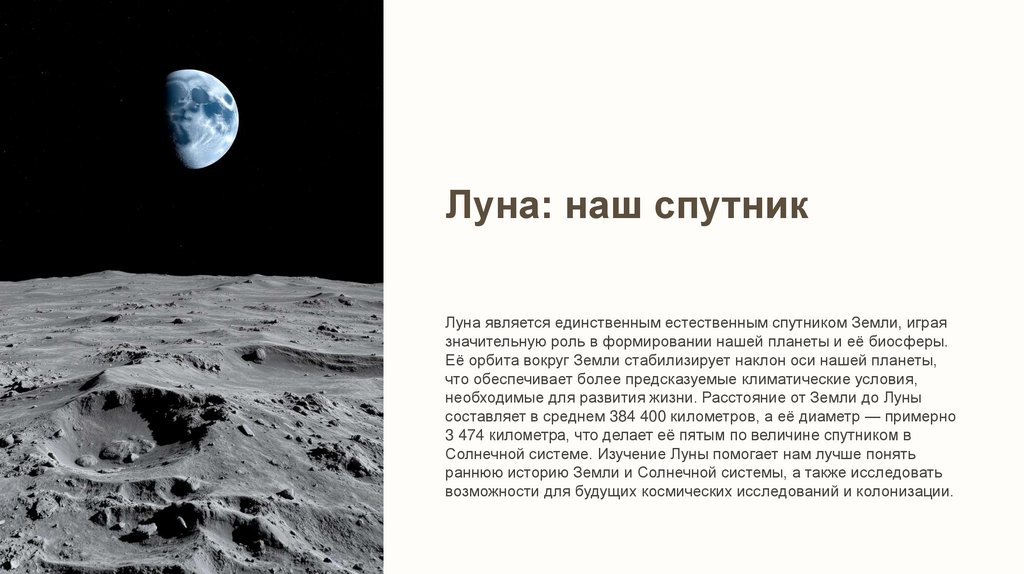 Луна: наш спутник

Луна является единственным естественным спутником Земли, играя значительную роль в формировании нашей планеты и её биосферы. Её орбита вокруг Земли стабилизирует наклон оси нашей планеты, что обеспечивает более предсказуемые климатические условия, необходимые для развития жизни. Расстояние от Земли до Луны составляет в среднем 384 400 километров, а её диаметр — примерно 3 474 километра, что делает её пятым по величине спутником в Солнечной системе. Изучение Луны помогает нам лучше понять раннюю историю Земли и Солнечной системы, а также исследовать возможности для будущих космических исследований и колонизации.